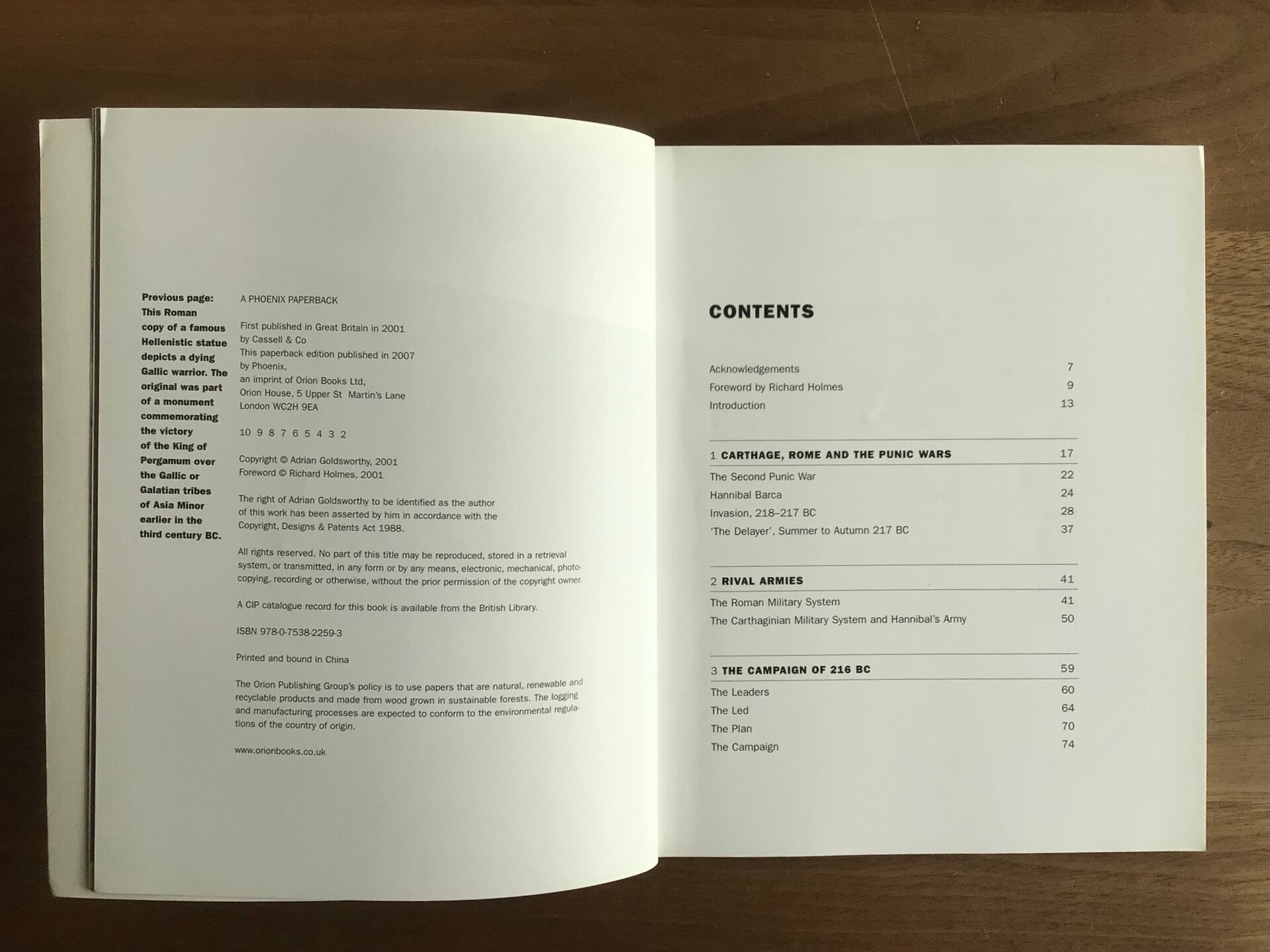 Previous page: This Roman copy of a famous Hellenistic statue depicts a dying Gallic warrior. The original was part of a monument commemorating the victory of the King of Pergamum over the Gallic or Galatian tribes of Asia Minor earlier in the third century BC.

A PHOENIX PAPERBACK

First published in Great Britain in 2001
by Cassell & Co
This paperback edition published in 2007
by Phoenix,
an imprint of Orion Books Ltd,
Orion House, 5 Upper St Martin's Lane
London WC2H 9EA

10 9 8 7 6 5 4 3 2

Copyright © Adrian Goldsworthy, 2001
Foreword © Richard Holmes, 2001

The right of Adrian Goldsworthy to be identified as the author of this work has been asserted by him in accordance with the Copyright, Designs & Patents Act 1988.

All rights reserved. No part of this title may be reproduced, stored in a retrieval system, or transmitted, in any form or by any means, electronic, mechanical, photocopying, recording or otherwise, without the prior permission of the copyright owner.

A CIP catalogue record for this book is available from the British Library.

ISBN 978-0-7538-2259-3

Printed and bound in China

The Orion Publishing Group's policy is to use papers that are natural, renewable and recyclable products and made from wood grown in sustainable forests. The logging and manufacturing processes are expected to conform to the environmental regulations of the country of origin.

www.orionbooks.co.uk

CONTENTS

Acknowledgements 7
Foreword by Richard Holmes 9
Introduction 13

1 CARTHAGE, ROME AND THE PUNIC WARS 17
The Second Punic War 22
Hannibal Barca 24
Invasion, 218–217 BC 28
'The Delayer', Summer to Autumn 217 BC 37

2 RIVAL ARMIES 41
The Roman Military System 41
The Carthaginian Military System and Hannibal's Army 50

3 THE CAMPAIGN OF 216 BC 59
The Leaders 60
The Led 64
The Plan 70
The Campaign 74